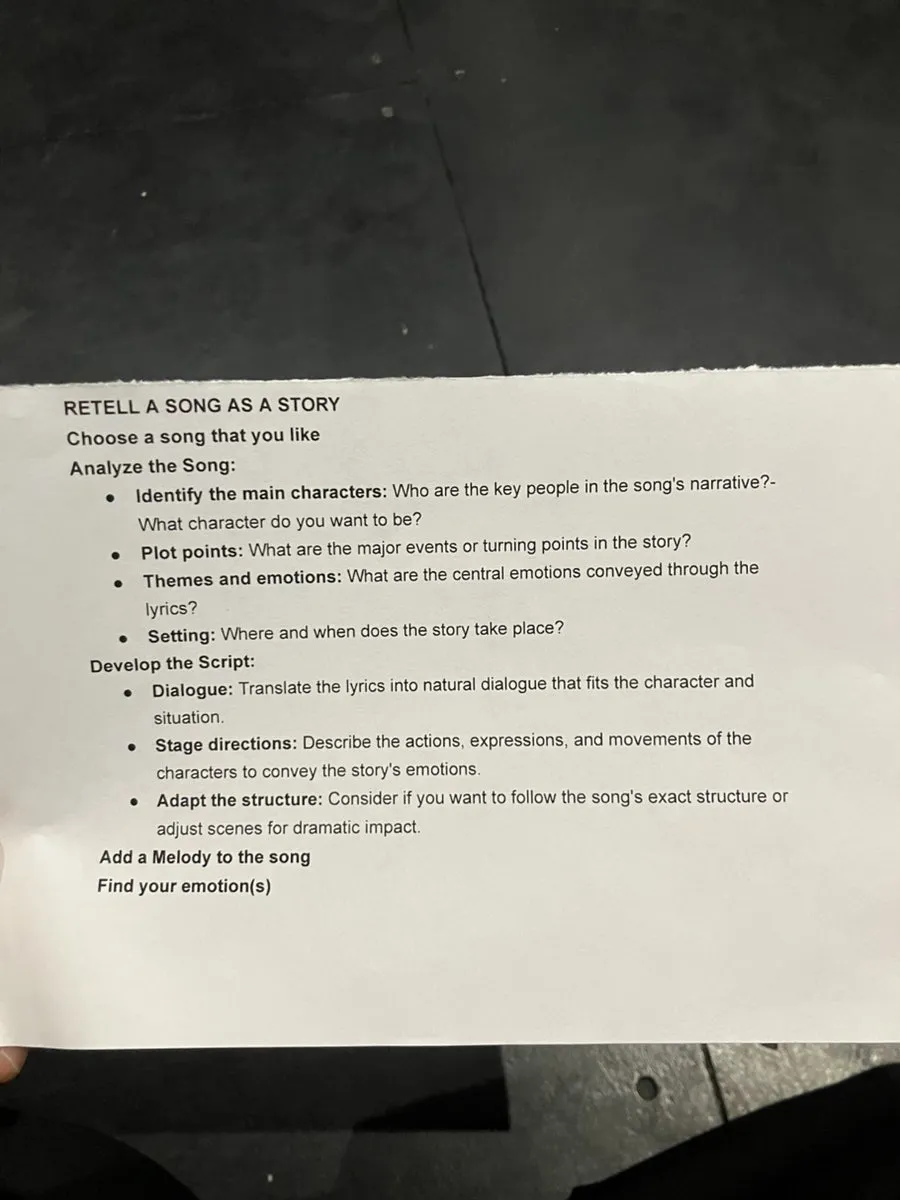 RETELL A SONG AS A STORY

Choose a song that you like

Analyze the Song:

• Identify the main characters: Who are the key people in the song's narrative?- What character do you want to be?
• Plot points: What are the major events or turning points in the story?
• Themes and emotions: What are the central emotions conveyed through the lyrics?
• Setting: Where and when does the story take place?

Develop the Script:

• Dialogue: Translate the lyrics into natural dialogue that fits the character and situation.
• Stage directions: Describe the actions, expressions, and movements of the characters to convey the story's emotions.
• Adapt the structure: Consider if you want to follow the song's exact structure or adjust scenes for dramatic impact.

Add a Melody to the song

Find your emotion(s)